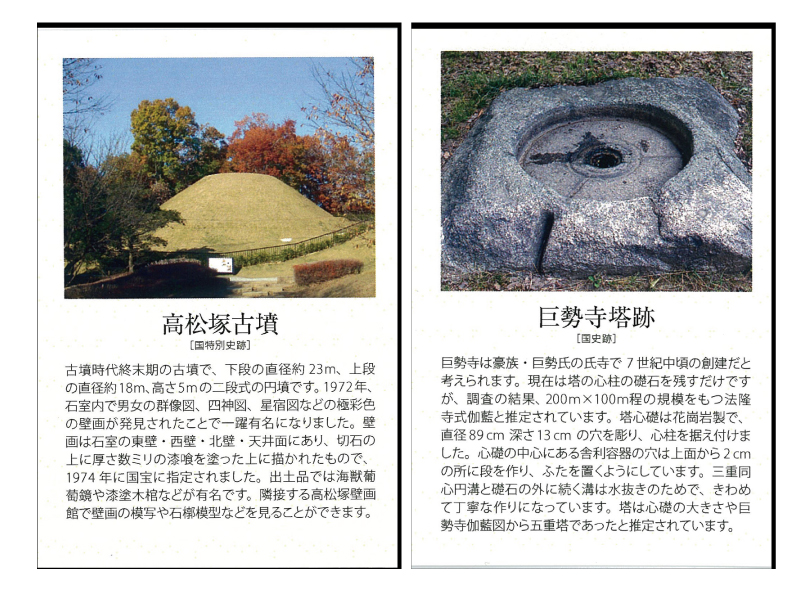 高松塚古墳
［国特別史跡］

古墳時代終末期の古墳で、下段の直径約 23m、上段の直径約18m、高さ5mの二段式の円墳です。1972年、石室内で男女の群像図、四神図、星宿図などの極彩色の壁画が発見されたことで一躍有名になりました。壁画は石室の東壁・西壁・北壁・天井面にあり、切石の上に厚さ数ミリの漆喰を塗った上に描かれたもので、1974 年に国宝に指定されました。出土品では海獣葡萄鏡や漆塗木棺などが有名です。隣接する高松塚壁画館で壁画の模写や石槨模型などを見ることができます。

巨勢寺塔跡
［国史跡］

巨勢寺は豪族・巨勢氏の氏寺で 7 世紀中頃の創建だと考えられます。現在は塔の心柱の礎石を残すだけですが、調査の結果、200m×100m程の規模をもつ法隆寺式伽藍と推定されています。塔心礎は花崗岩製で、直径 89 cm 深さ 13 cm の穴を彫り、心柱を据え付けました。心礎の中心にある舎利容器の穴は上面から 2 cm の所に段を作り、ふたを置くようにしています。三重同心円溝と礎石の外に続く溝は水抜きのためで、きわめて丁寧な作りになっています。塔は心礎の大きさや巨勢寺伽藍図から五重塔であったと推定されています。